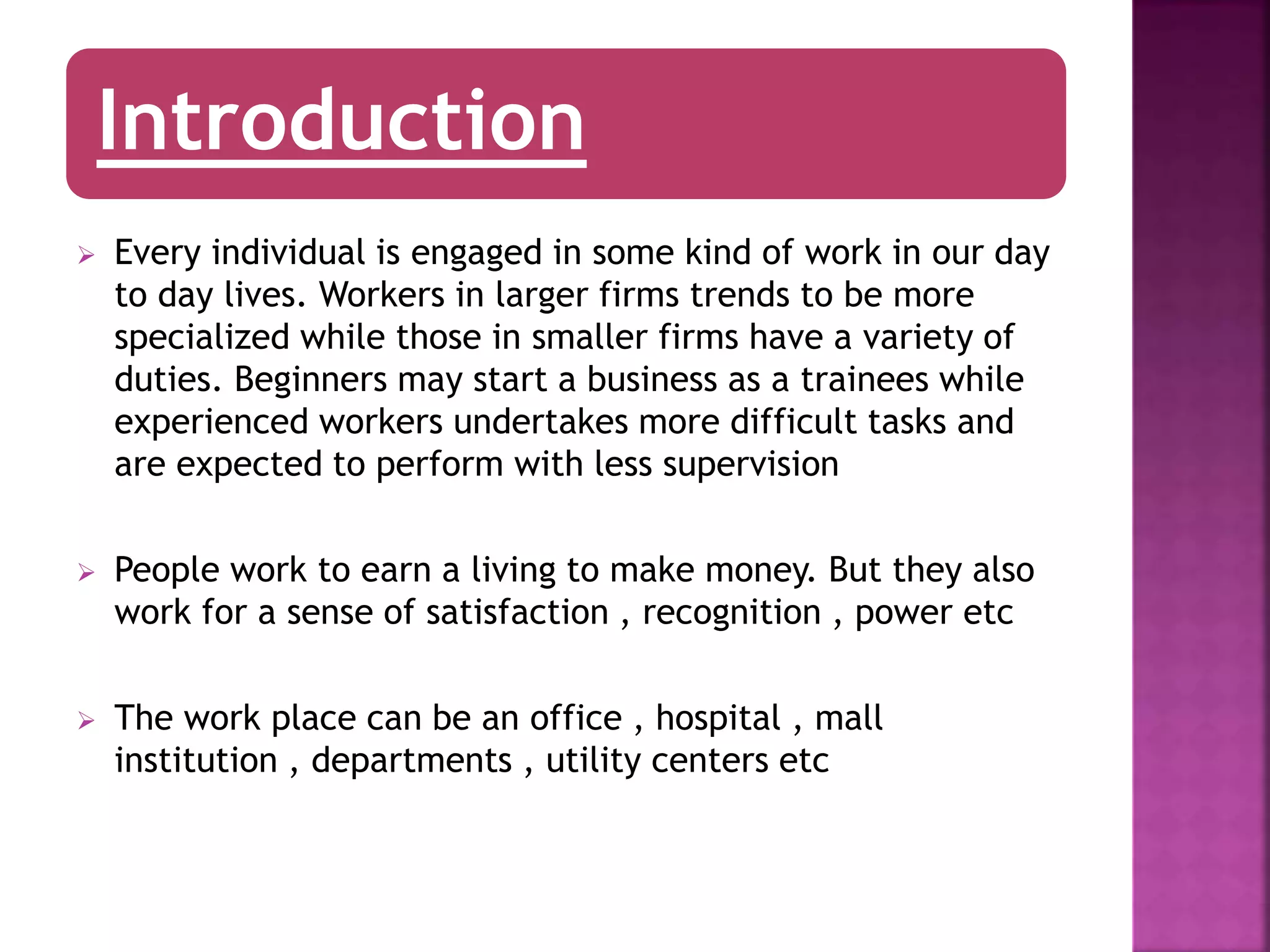 Introduction

➢ Every individual is engaged in some kind of work in our day to day lives. Workers in larger firms trends to be more specialized while those in smaller firms have a variety of duties. Beginners may start a business as a trainees while experienced workers undertakes more difficult tasks and are expected to perform with less supervision

➢ People work to earn a living to make money. But they also work for a sense of satisfaction , recognition , power etc

➢ The work place can be an office , hospital , mall institution , departments , utility centers etc